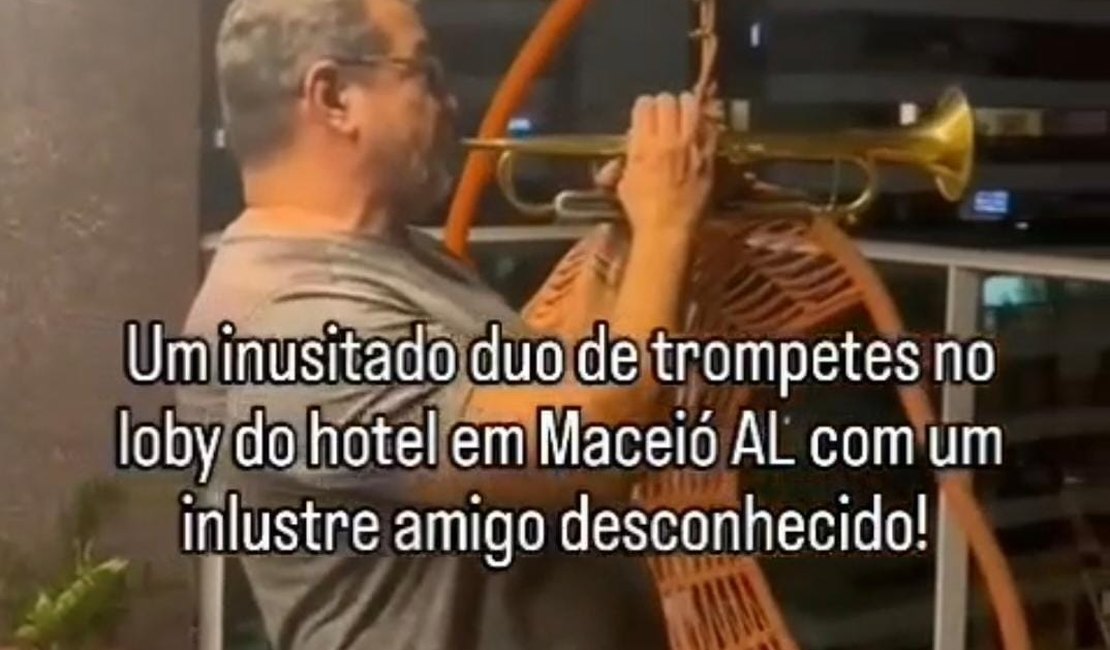 Um inusitado duo de trompetes no loby do hotel em Maceió AL com um inlustre amigo desconhecido!